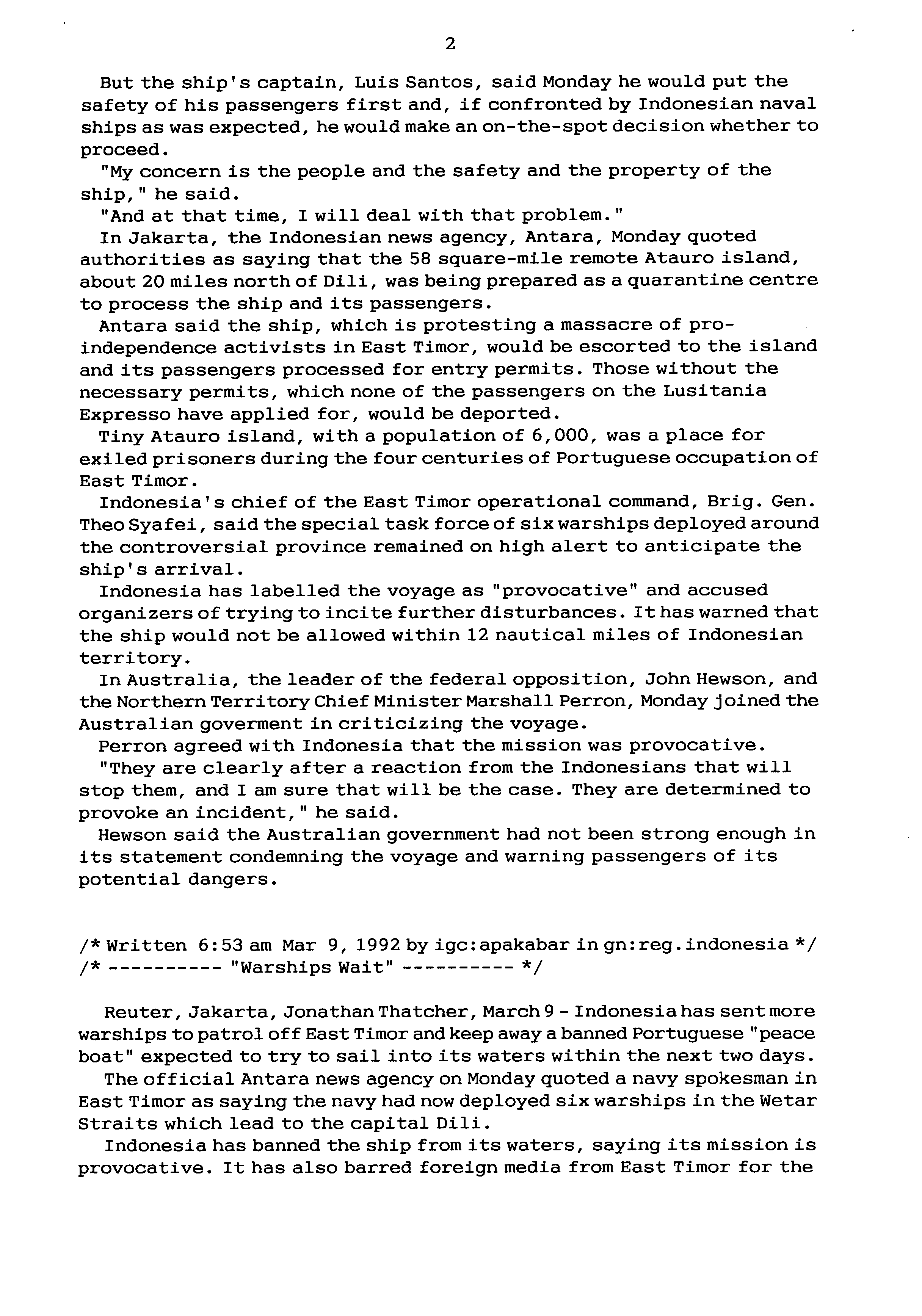 2

But the ship's captain, Luis Santos, said Monday he would put the safety of his passengers first and, if confronted by Indonesian naval ships as was expected, he would make an on-the-spot decision whether to proceed.

"My concern is the people and the safety and the property of the ship," he said.

"And at that time, I will deal with that problem."

In Jakarta, the Indonesian news agency, Antara, Monday quoted authorities as saying that the 58 square-mile remote Atauro island, about 20 miles north of Dili, was being prepared as a quarantine centre to process the ship and its passengers.

Antara said the ship, which is protesting a massacre of pro-independence activists in East Timor, would be escorted to the island and its passengers processed for entry permits. Those without the necessary permits, which none of the passengers on the Lusitania Expresso have applied for, would be deported.

Tiny Atauro island, with a population of 6,000, was a place for exiled prisoners during the four centuries of Portuguese occupation of East Timor.

Indonesia's chief of the East Timor operational command, Brig. Gen. Theo Syafei, said the special task force of six warships deployed around the controversial province remained on high alert to anticipate the ship's arrival.

Indonesia has labelled the voyage as "provocative" and accused organizers of trying to incite further disturbances. It has warned that the ship would not be allowed within 12 nautical miles of Indonesian territory.

In Australia, the leader of the federal opposition, John Hewson, and the Northern Territory Chief Minister Marshall Perron, Monday joined the Australian goverment in criticizing the voyage.

Perron agreed with Indonesia that the mission was provocative.

"They are clearly after a reaction from the Indonesians that will stop them, and I am sure that will be the case. They are determined to provoke an incident," he said.

Hewson said the Australian government had not been strong enough in its statement condemning the voyage and warning passengers of its potential dangers.

/* Written 6:53 am Mar 9, 1992 by igc:apakabar in gn:reg.indonesia */
/* ---------- "Warships Wait" ---------- */

Reuter, Jakarta, Jonathan Thatcher, March 9 - Indonesia has sent more warships to patrol off East Timor and keep away a banned Portuguese "peace boat" expected to try to sail into its waters within the next two days.

The official Antara news agency on Monday quoted a navy spokesman in East Timor as saying the navy had now deployed six warships in the Wetar Straits which lead to the capital Dili.

Indonesia has banned the ship from its waters, saying its mission is provocative. It has also barred foreign media from East Timor for the